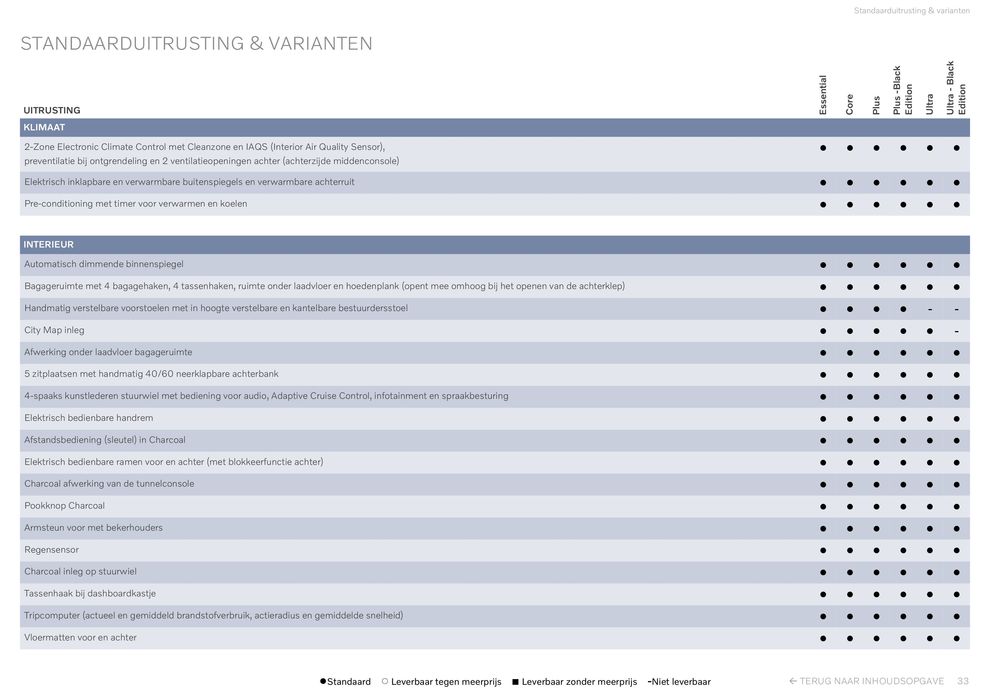 Standaarduitrusting & varianten

STANDAARDUITRUSTING & VARIANTEN

| UITRUSTING | Essential | Core | Plus | Plus - Black Edition | Ultra | Ultra - Black Edition |
|---|---|---|---|---|---|---|
| **KLIMAAT** | | | | | | |
| 2-Zone Electronic Climate Control met Cleanzone en IAQS (Interior Air Quality Sensor), preventilatie bij ontgrendeling en 2 ventilatieopeningen achter (achterzijde middenconsole) | ● | ● | ● | ● | ● | ● |
| Elektrisch inklapbare en verwarmbare buitenspiegels en verwarmbare achterruit | ● | ● | ● | ● | ● | ● |
| Pre-conditioning met timer voor verwarmen en koelen | ● | ● | ● | ● | ● | ● |
| **INTERIEUR** | | | | | | |
| Automatisch dimmende binnenspiegel | ● | ● | ● | ● | ● | ● |
| Bagageruimte met 4 bagagehaken, 4 tassenhaken, ruimte onder laadvloer en hoedenplank (opent mee omhoog bij het openen van de achterklep) | ● | ● | ● | ● | ● | ● |
| Handmatig verstelbare voorstoelen met in hoogte verstelbare en kantelbare bestuurdersstoel | ● | ● | ● | ● | - | - |
| City Map inleg | ● | ● | ● | ● | ● | - |
| Afwerking onder laadvloer bagageruimte | ● | ● | ● | ● | ● | ● |
| 5 zitplaatsen met handmatig 40/60 neerklapbare achterbank | ● | ● | ● | ● | ● | ● |
| 4-spaaks kunstlederen stuurwiel met bediening voor audio, Adaptive Cruise Control, infotainment en spraakbesturing | ● | ● | ● | ● | ● | ● |
| Elektrisch bedienbare handrem | ● | ● | ● | ● | ● | ● |
| Afstandsbediening (sleutel) in Charcoal | ● | ● | ● | ● | ● | ● |
| Elektrisch bedienbare ramen voor en achter (met blokkeerfunctie achter) | ● | ● | ● | ● | ● | ● |
| Charcoal afwerking van de tunnelconsole | ● | ● | ● | ● | ● | ● |
| Pookknop Charcoal | ● | ● | ● | ● | ● | ● |
| Armsteun voor met bekerhouders | ● | ● | ● | ● | ● | ● |
| Regensensor | ● | ● | ● | ● | ● | ● |
| Charcoal inleg op stuurwiel | ● | ● | ● | ● | ● | ● |
| Tassenhaak bij dashboardkastje | ● | ● | ● | ● | ● | ● |
| Tripcomputer (actueel en gemiddeld brandstofverbruik, actieradius en gemiddelde snelheid) | ● | ● | ● | ● | ● | ● |
| Vloermatten voor en achter | ● | ● | ● | ● | ● | ● |

●Standaard ○ Leverbaar tegen meerprijs ■ Leverbaar zonder meerprijs -Niet leverbaar

← TERUG NAAR INHOUDSOPGAVE 33